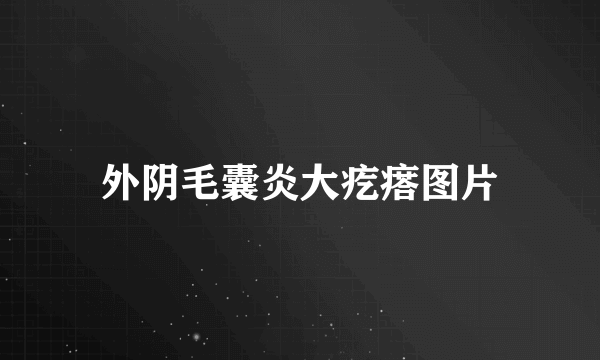 外阴毛囊炎大疙瘩图片